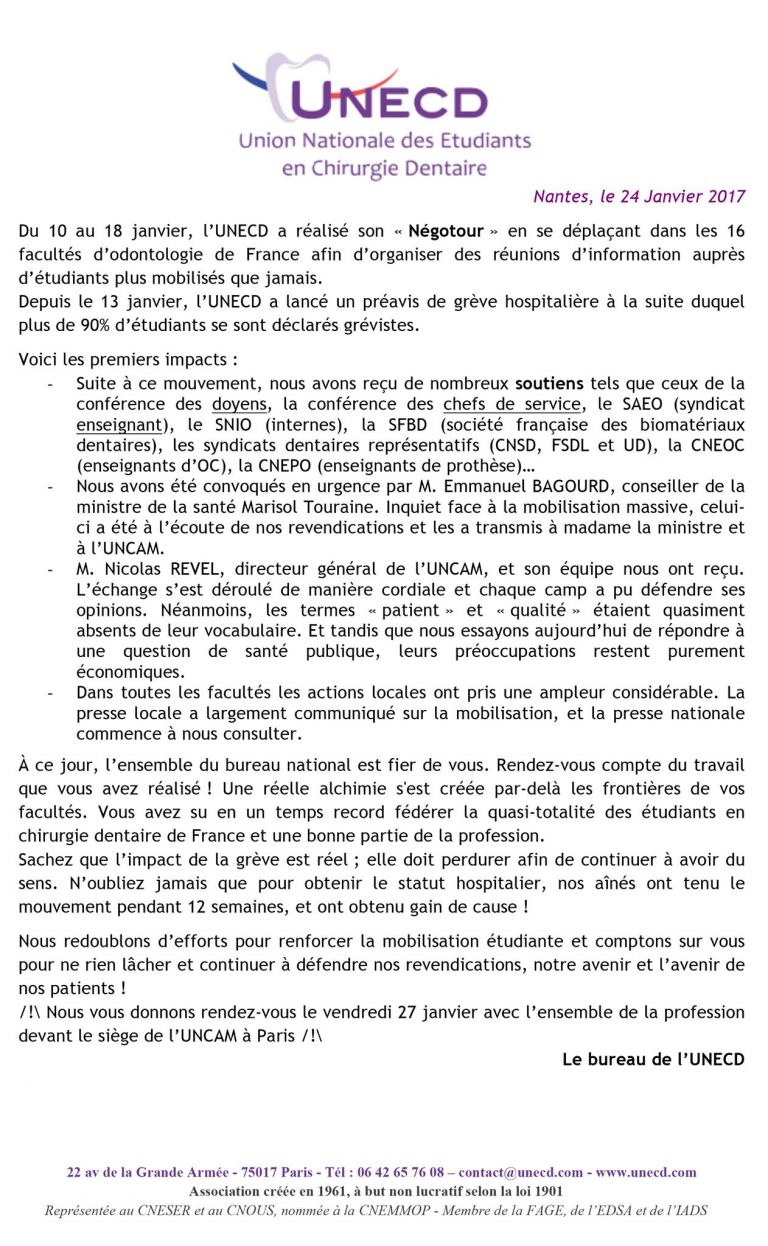 UNECD
Union Nationale des Etudiants en Chirurgie Dentaire

Nantes, le 24 Janvier 2017

Du 10 au 18 janvier, l'UNECD a réalisé son « Négotour » en se déplaçant dans les 16 facultés d'odontologie de France afin d'organiser des réunions d'information auprès d'étudiants plus mobilisés que jamais.
Depuis le 13 janvier, l'UNECD a lancé un préavis de grève hospitalière à la suite duquel plus de 90% d'étudiants se sont déclarés grévistes.

Voici les premiers impacts :
- Suite à ce mouvement, nous avons reçu de nombreux soutiens tels que ceux de la conférence des doyens, la conférence des chefs de service, le SAEO (syndicat enseignant), le SNIO (internes), la SFBD (société française des biomatériaux dentaires), les syndicats dentaires représentatifs (CNSD, FSDL et UD), la CNEOC (enseignants d'OC), la CNEPO (enseignants de prothèse)…
- Nous avons été convoqués en urgence par M. Emmanuel BAGOURD, conseiller de la ministre de la santé Marisol Touraine. Inquiet face à la mobilisation massive, celui-ci a été à l'écoute de nos revendications et les a transmis à madame la ministre et à l'UNCAM.
- M. Nicolas REVEL, directeur général de l'UNCAM, et son équipe nous ont reçu. L'échange s'est déroulé de manière cordiale et chaque camp a pu défendre ses opinions. Néanmoins, les termes « patient » et « qualité » étaient quasiment absents de leur vocabulaire. Et tandis que nous essayons aujourd'hui de répondre à une question de santé publique, leurs préoccupations restent purement économiques.
- Dans toutes les facultés les actions locales ont pris une ampleur considérable. La presse locale a largement communiqué sur la mobilisation, et la presse nationale commence à nous consulter.

À ce jour, l'ensemble du bureau national est fier de vous. Rendez-vous compte du travail que vous avez réalisé ! Une réelle alchimie s'est créée par-delà les frontières de vos facultés. Vous avez su en un temps record fédérer la quasi-totalité des étudiants en chirurgie dentaire de France et une bonne partie de la profession.
Sachez que l'impact de la grève est réel ; elle doit perdurer afin de continuer à avoir du sens. N'oubliez jamais que pour obtenir le statut hospitalier, nos aînés ont tenu le mouvement pendant 12 semaines, et ont obtenu gain de cause !

Nous redoublons d'efforts pour renforcer la mobilisation étudiante et comptons sur vous pour ne rien lâcher et continuer à défendre nos revendications, notre avenir et l'avenir de nos patients !
/!\ Nous vous donnons rendez-vous le vendredi 27 janvier avec l'ensemble de la profession devant le siège de l'UNCAM à Paris /!\

Le bureau de l'UNECD

22 av de la Grande Armée - 75017 Paris - Tél : 06 42 65 76 08 – contact@unecd.com - www.unecd.com
Association créée en 1961, à but non lucratif selon la loi 1901
Représentée au CNESER et au CNOUS, nommée à la CNEMMOP - Membre de la FAGE, de l'EDSA et de l'IADS